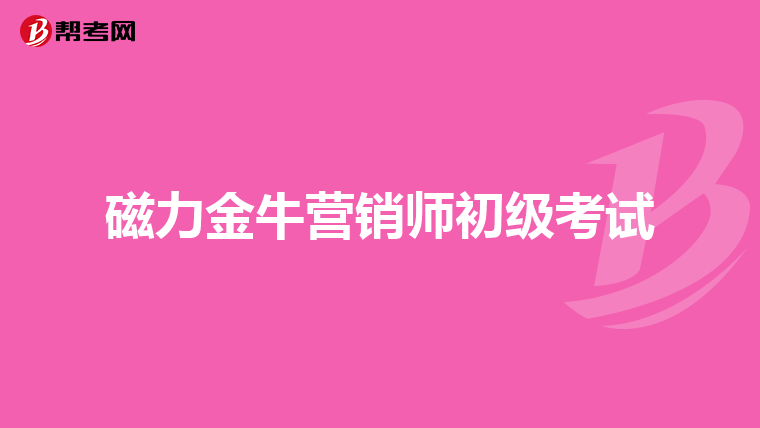 帮考网

磁力金牛营销师初级考试